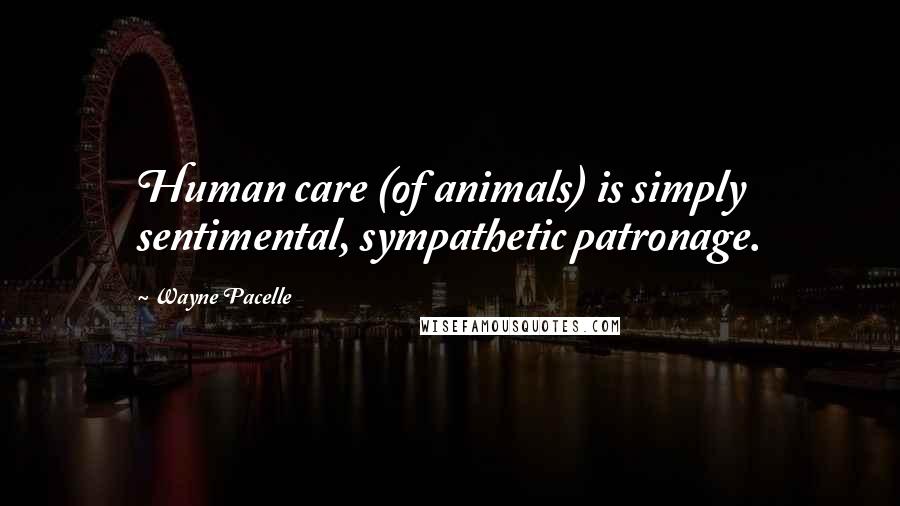 Human care (of animals) is simply sentimental, sympathetic patronage.

~ Wayne Pacelle

WISEFAMOUSQUOTES.COM